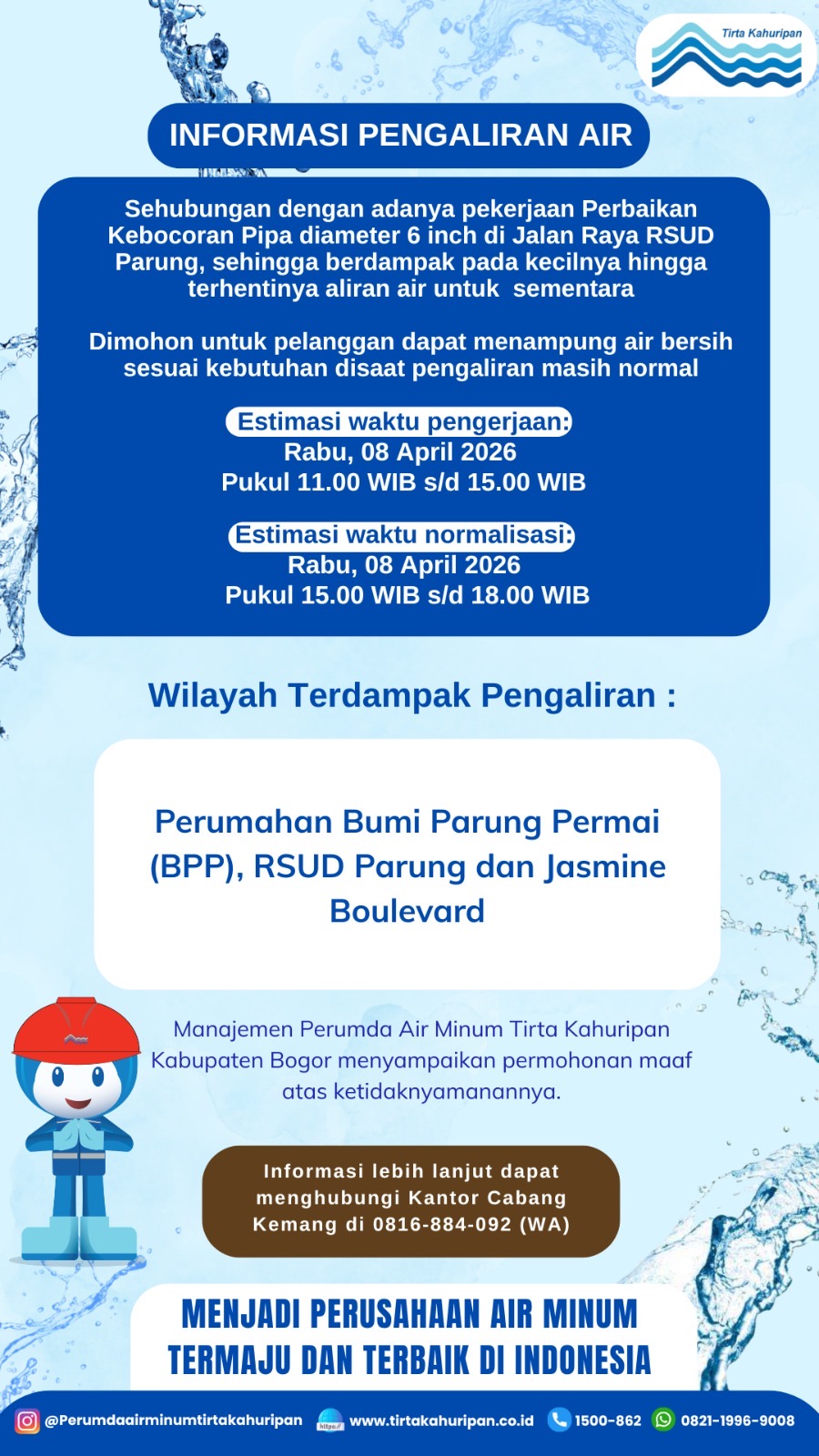 Tirta Kahuripan

INFORMASI PENGALIRAN AIR

Sehubungan dengan adanya pekerjaan Perbaikan Kebocoran Pipa diameter 6 inch di Jalan Raya RSUD Parung, sehingga berdampak pada kecilnya hingga terhentinya aliran air untuk sementara

Dimohon untuk pelanggan dapat menampung air bersih sesuai kebutuhan disaat pengaliran masih normal

Estimasi waktu pengerjaan:
Rabu, 08 April 2026
Pukul 11.00 WIB s/d 15.00 WIB

Estimasi waktu normalisasi:
Rabu, 08 April 2026
Pukul 15.00 WIB s/d 18.00 WIB

Wilayah Terdampak Pengaliran :

Perumahan Bumi Parung Permai (BPP), RSUD Parung dan Jasmine Boulevard

Manajemen Perumda Air Minum Tirta Kahuripan Kabupaten Bogor menyampaikan permohonan maaf atas ketidaknyamanannya.

Informasi lebih lanjut dapat menghubungi Kantor Cabang Kemang di 0816-884-092 (WA)

MENJADI PERUSAHAAN AIR MINUM TERMAJU DAN TERBAIK DI INDONESIA

@Perumdaairminumtirtakahuripan www.tirtakahuripan.co.id 1500-862 0821-1996-9008